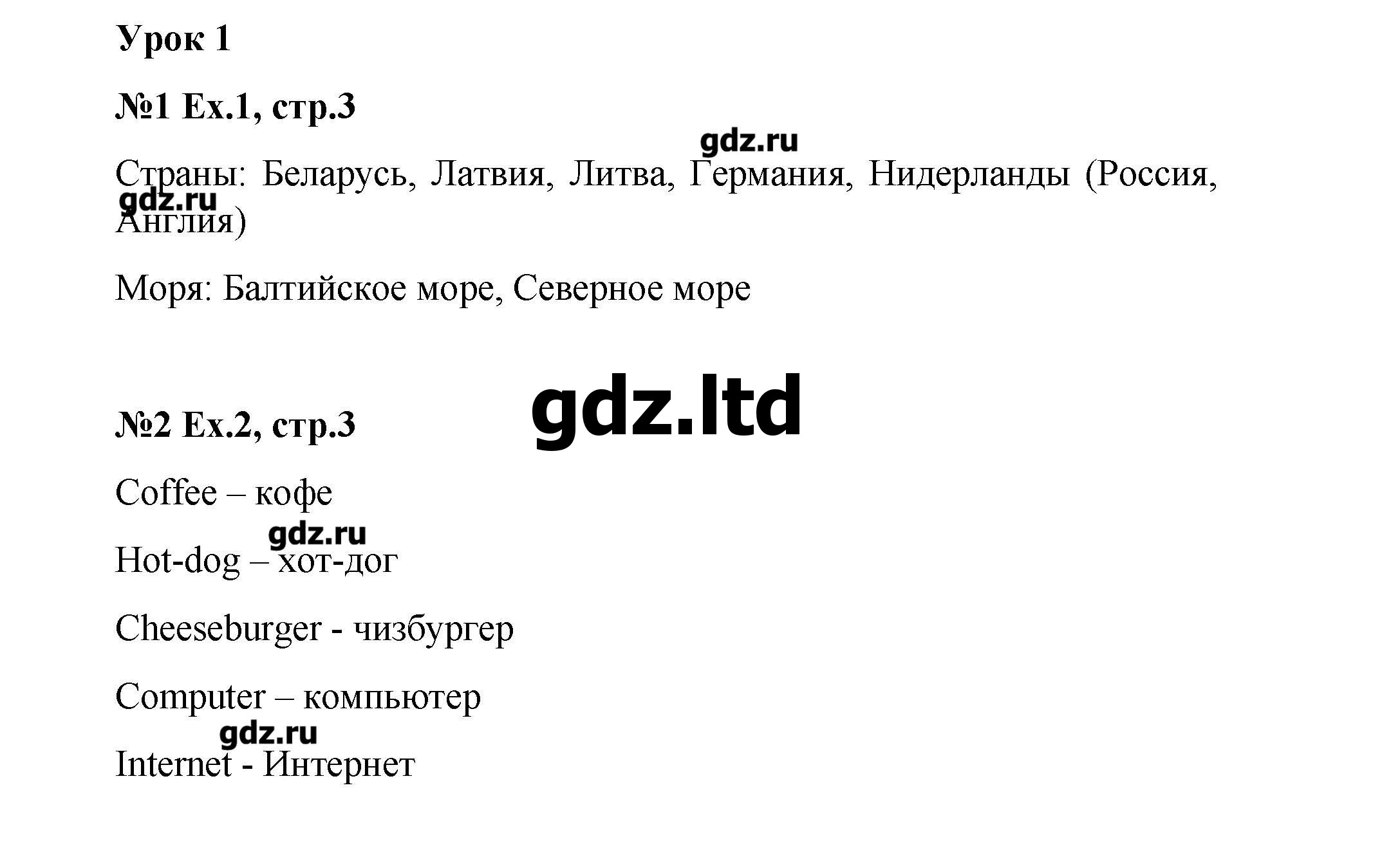 Урок 1

№1 Ex.1, стр.3

Страны: Беларусь, Латвия, Литва, Германия, Нидерланды (Россия, Англия)

Моря: Балтийское море, Северное море

№2 Ex.2, стр.3

Coffee – кофе

Hot-dog – хот-дог

Cheeseburger - чизбургер

Computer – компьютер

Internet - Интернет

gdz.ru

gdz.ltd